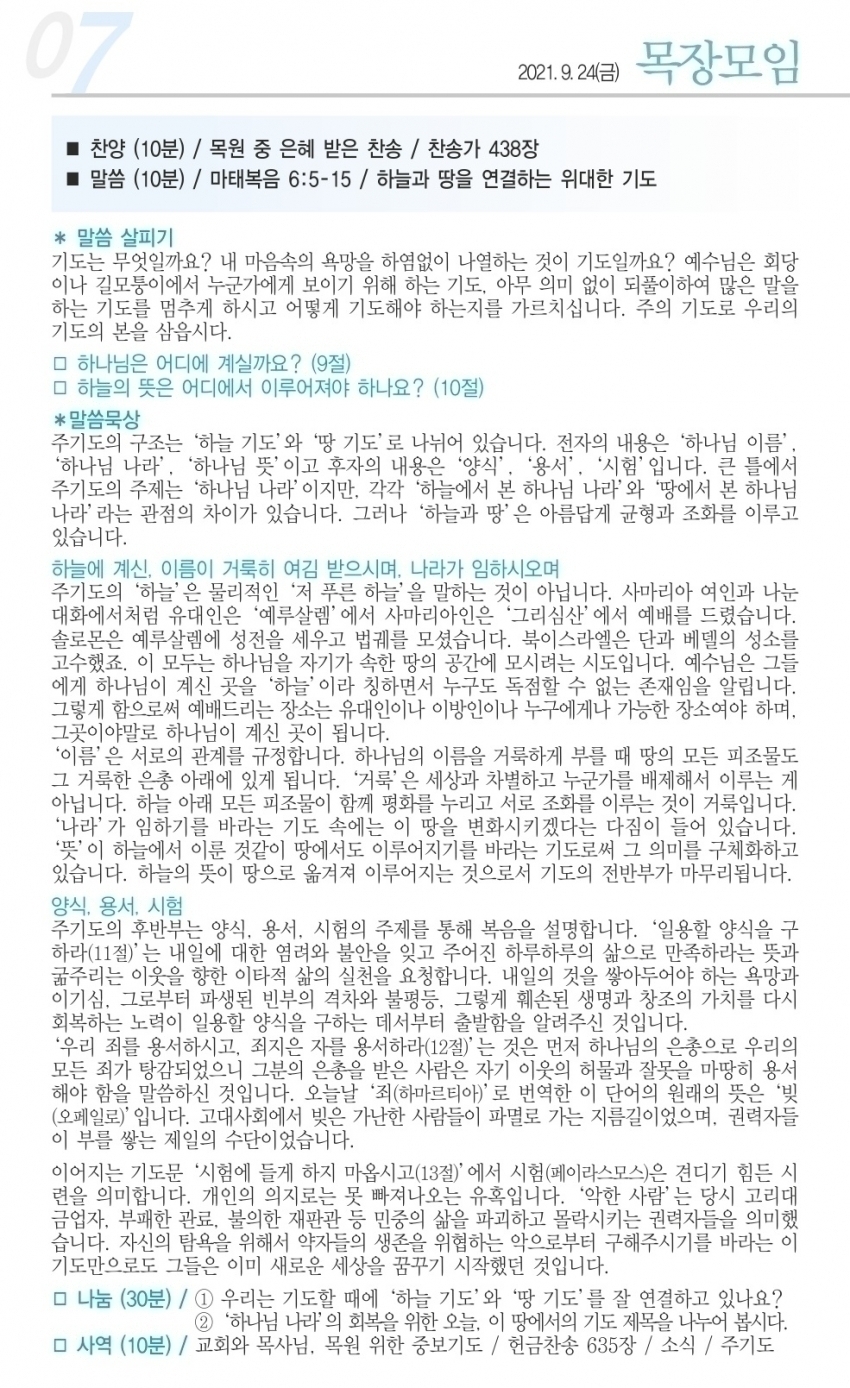 07

2021. 9. 24(금) 목장모임

■ 찬양 (10분) / 목원 중 은혜 받은 찬송 / 찬송가 438장
■ 말씀 (10분) / 마태복음 6:5-15 / 하늘과 땅을 연결하는 위대한 기도

＊ 말씀 살피기
기도는 무엇일까요? 내 마음속의 욕망을 하염없이 나열하는 것이 기도일까요? 예수님은 회당이나 길모퉁이에서 누군가에게 보이기 위해 하는 기도, 아무 의미 없이 되풀이하여 많은 말을 하는 기도를 멈추게 하시고 어떻게 기도해야 하는지를 가르치십니다. 주의 기도로 우리의 기도의 본을 삼읍시다.

□ 하나님은 어디에 계실까요? (9절)
□ 하늘의 뜻은 어디에서 이루어져야 하나요? (10절)

＊말씀묵상
주기도의 구조는 '하늘 기도'와 '땅 기도'로 나뉘어 있습니다. 전자의 내용은 '하나님 이름', '하나님 나라', '하나님 뜻'이고 후자의 내용은 '양식', '용서', '시험'입니다. 큰 틀에서 주기도의 주제는 '하나님 나라'이지만, 각각 '하늘에서 본 하나님 나라'와 '땅에서 본 하나님 나라'라는 관점의 차이가 있습니다. 그러나 '하늘과 땅'은 아름답게 균형과 조화를 이루고 있습니다.

하늘에 계신, 이름이 거룩히 여김 받으시며, 나라가 임하시오며
주기도의 '하늘'은 물리적인 '저 푸른 하늘'을 말하는 것이 아닙니다. 사마리아 여인과 나눈 대화에서처럼 유대인은 '예루살렘'에서 사마리아인은 '그리심산'에서 예배를 드렸습니다. 솔로몬은 예루살렘에 성전을 세우고 법궤를 모셨습니다. 북이스라엘은 단과 베델의 성소를 고수했죠. 이 모두는 하나님을 자기가 속한 땅의 공간에 모시려는 시도입니다. 예수님은 그들에게 하나님이 계신 곳을 '하늘'이라 칭하면서 누구도 독점할 수 없는 존재임을 알립니다. 그렇게 함으로써 예배드리는 장소는 유대인이나 이방인이나 누구에게나 가능한 장소여야 하며, 그곳이야말로 하나님이 계신 곳이 됩니다.
'이름'은 서로의 관계를 규정합니다. 하나님의 이름을 거룩하게 부를 때 땅의 모든 피조물도 그 거룩한 은총 아래에 있게 됩니다. '거룩'은 세상과 차별하고 누군가를 배제해서 이루는 게 아닙니다. 하늘 아래 모든 피조물이 함께 평화를 누리고 서로 조화를 이루는 것이 거룩입니다. '나라'가 임하기를 바라는 기도 속에는 이 땅을 변화시키겠다는 다짐이 들어 있습니다. '뜻'이 하늘에서 이룬 것같이 땅에서도 이루어지기를 바라는 기도로써 그 의미를 구체화하고 있습니다. 하늘의 뜻이 땅으로 옮겨져 이루어지는 것으로서 기도의 전반부가 마무리됩니다.

양식, 용서, 시험
주기도의 후반부는 양식, 용서, 시험의 주제를 통해 복음을 설명합니다. '일용할 양식을 구하라(11절)'는 내일에 대한 염려와 불안을 잊고 주어진 하루하루의 삶으로 만족하라는 뜻과 굶주리는 이웃을 향한 이타적 삶의 실천을 요청합니다. 내일의 것을 쌓아두어야 하는 욕망과 이기심, 그로부터 파생된 빈부의 격차와 불평등, 그렇게 훼손된 생명과 창조의 가치를 다시 회복하는 노력이 일용할 양식을 구하는 데서부터 출발함을 알려주신 것입니다.
'우리 죄를 용서하시고, 죄지은 자를 용서하라(12절)'는 것은 먼저 하나님의 은총으로 우리의 모든 죄가 탕감되었으니 그분의 은총을 받은 사람은 자기 이웃의 허물과 잘못을 마땅히 용서해야 함을 말씀하신 것입니다. 오늘날 '죄(하마르티아)'로 번역한 이 단어의 원래의 뜻은 '빚(오페일로)'입니다. 고대사회에서 빚은 가난한 사람들이 파멸로 가는 지름길이었으며, 권력자들이 부를 쌓는 제일의 수단이었습니다.
이어지는 기도문 '시험에 들게 하지 마옵시고(13절)'에서 시험(페이라스모스)은 견디기 힘든 시련을 의미합니다. 개인의 의지로는 못 빠져나오는 유혹입니다. '악한 사람'는 당시 고리대금업자, 부패한 관료, 불의한 재판관 등 민중의 삶을 파괴하고 몰락시키는 권력자들을 의미했습니다. 자신의 탐욕을 위해서 약자들의 생존을 위협하는 악으로부터 구해주시기를 바라는 이 기도만으로도 그들은 이미 새로운 세상을 꿈꾸기 시작했던 것입니다.

□ 나눔 (30분) / ① 우리는 기도할 때에 '하늘 기도'와 '땅 기도'를 잘 연결하고 있나요?
② '하나님 나라'의 회복을 위한 오늘, 이 땅에서의 기도 제목을 나누어 봅시다.
□ 사역 (10분) / 교회와 목사님, 목원 위한 중보기도 / 헌금찬송 635장 / 소식 / 주기도